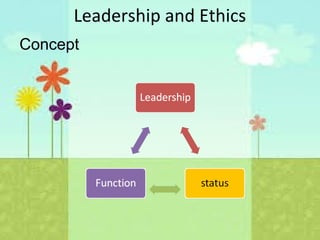 Leadership and Ethics

Concept

Leadership

Function

status